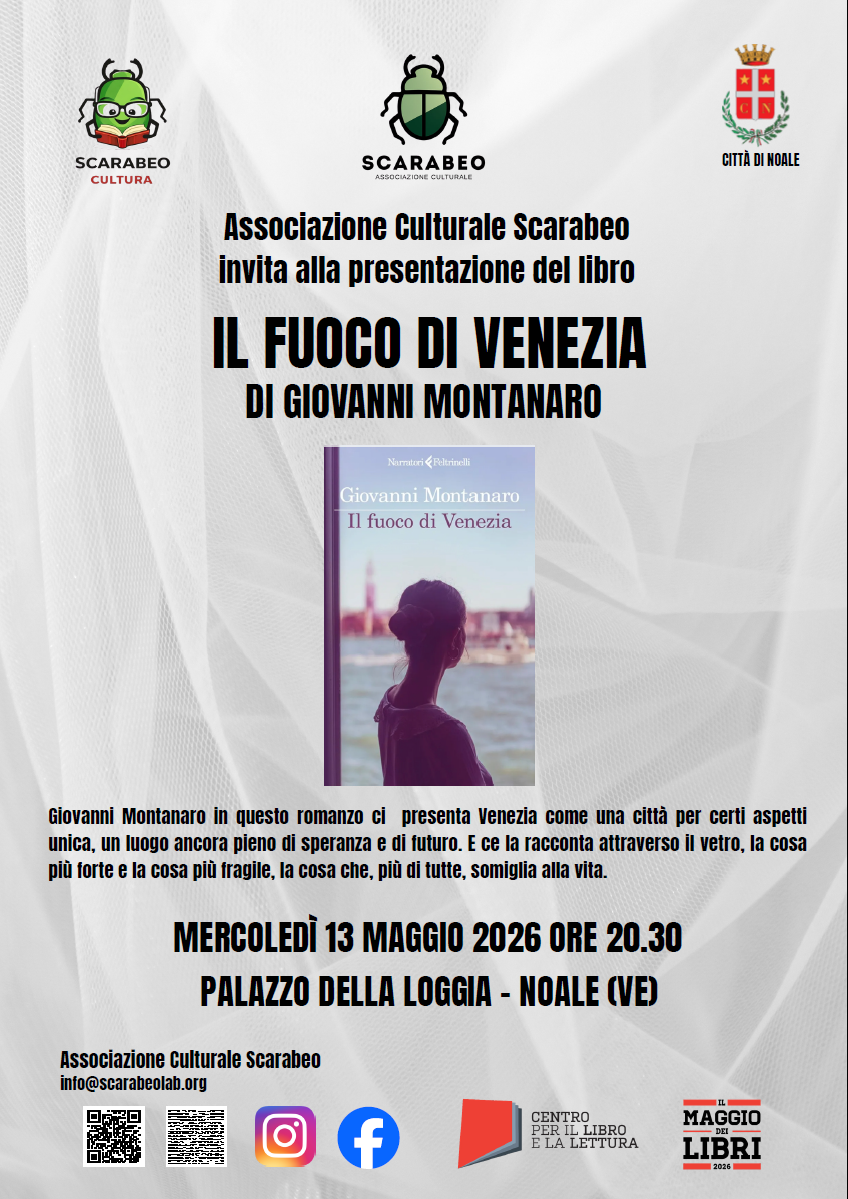 SCARABEO
CULTURA

SCARABEO
ASSOCIAZIONE CULTURALE

CITTÀ DI NOALE

Associazione Culturale Scarabeo
invita alla presentazione del libro

IL FUOCO DI VENEZIA
DI GIOVANNI MONTANARO

Narratori Feltrinelli
Giovanni Montanaro
Il fuoco di Venezia

Giovanni Montanaro in questo romanzo ci presenta Venezia come una città per certi aspetti unica, un luogo ancora pieno di speranza e di futuro. E ce la racconta attraverso il vetro, la cosa più forte e la cosa più fragile, la cosa che, più di tutte, somiglia alla vita.

MERCOLEDÌ 13 MAGGIO 2026 ORE 20.30
PALAZZO DELLA LOGGIA - NOALE (VE)

Associazione Culturale Scarabeo
info@scarabeolab.org

CENTRO
PER IL LIBRO
E LA LETTURA

IL
MAGGIO
DEI
LIBRI
2026